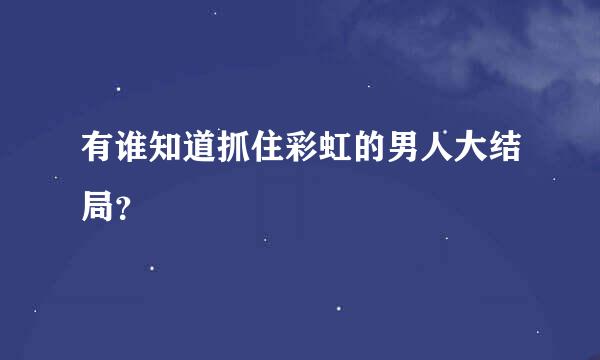 有谁知道抓住彩虹的男人大结局？